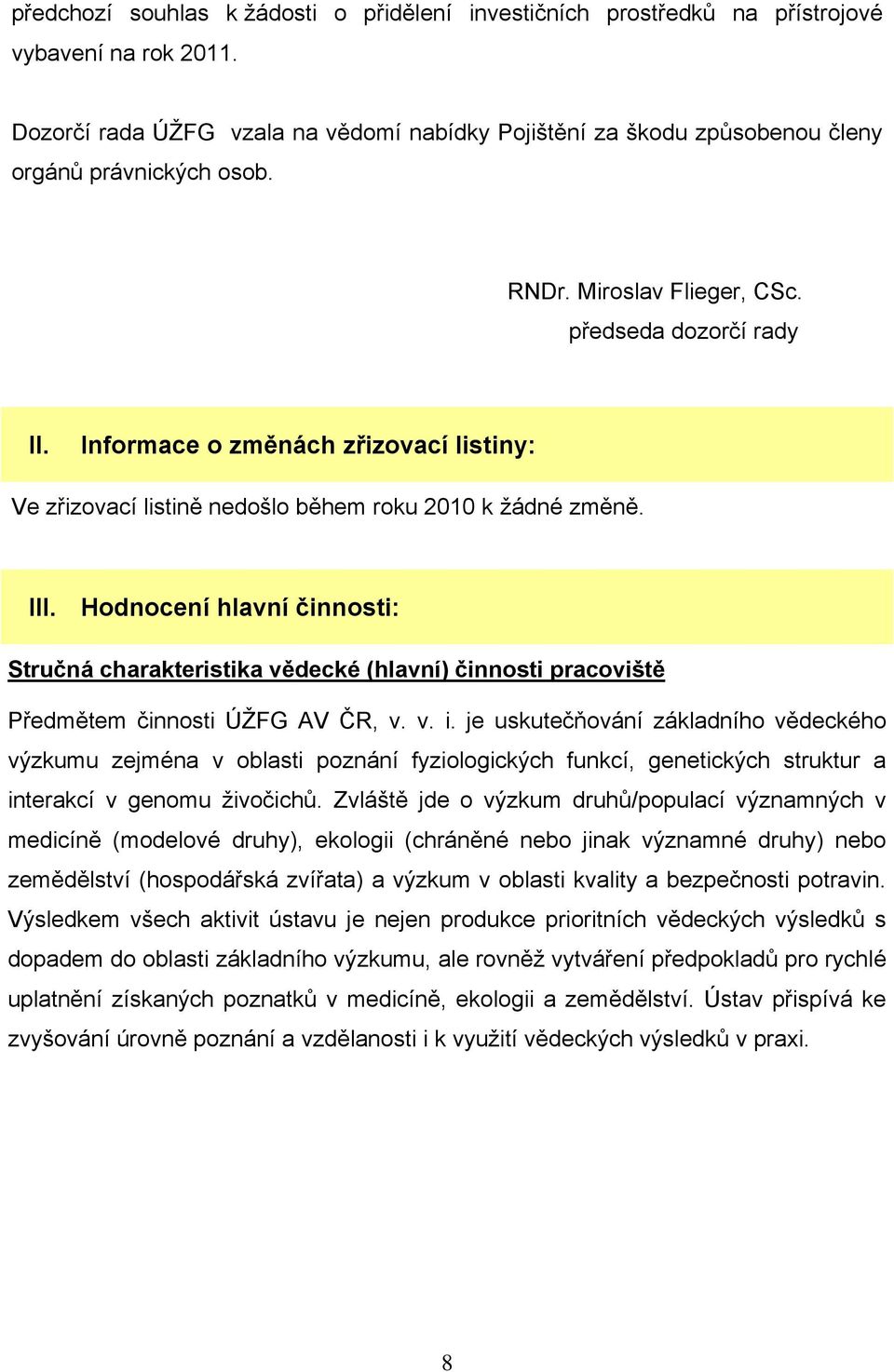 předchozí souhlas k žádosti o přidělení investičních prostředků na přístrojové vybavení na rok 2011.

Dozorčí rada ÚŽFG vzala na vědomí nabídky Pojištění za škodu způsobenou členy orgánů právnických osob.

RNDr. Miroslav Flieger, CSc.
předseda dozorčí rady

II. Informace o změnách zřizovací listiny:

Ve zřizovací listině nedošlo během roku 2010 k žádné změně.

III. Hodnocení hlavní činnosti:

Stručná charakteristika vědecké (hlavní) činnosti pracoviště

Předmětem činnosti ÚŽFG AV ČR, v. v. i. je uskutečňování základního vědeckého výzkumu zejména v oblasti poznání fyziologických funkcí, genetických struktur a interakcí v genomu živočichů. Zvláště jde o výzkum druhů/populací významných v medicíně (modelové druhy), ekologii (chráněné nebo jinak významné druhy) nebo zemědělství (hospodářská zvířata) a výzkum v oblasti kvality a bezpečnosti potravin. Výsledkem všech aktivit ústavu je nejen produkce prioritních vědeckých výsledků s dopadem do oblasti základního výzkumu, ale rovněž vytváření předpokladů pro rychlé uplatnění získaných poznatků v medicíně, ekologii a zemědělství. Ústav přispívá ke zvyšování úrovně poznání a vzdělanosti i k využití vědeckých výsledků v praxi.

8